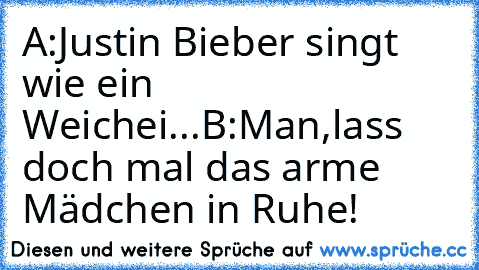 A:Justin Bieber singt wie ein Weichei...B:Man,lass doch mal das arme Mädchen in Ruhe!

Diesen und weitere Sprüche auf www.sprüche.cc